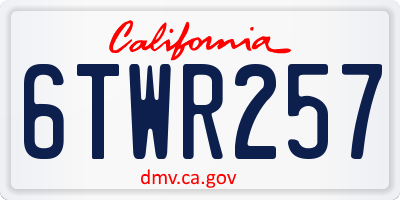 California

6TWR257

dmv.ca.gov